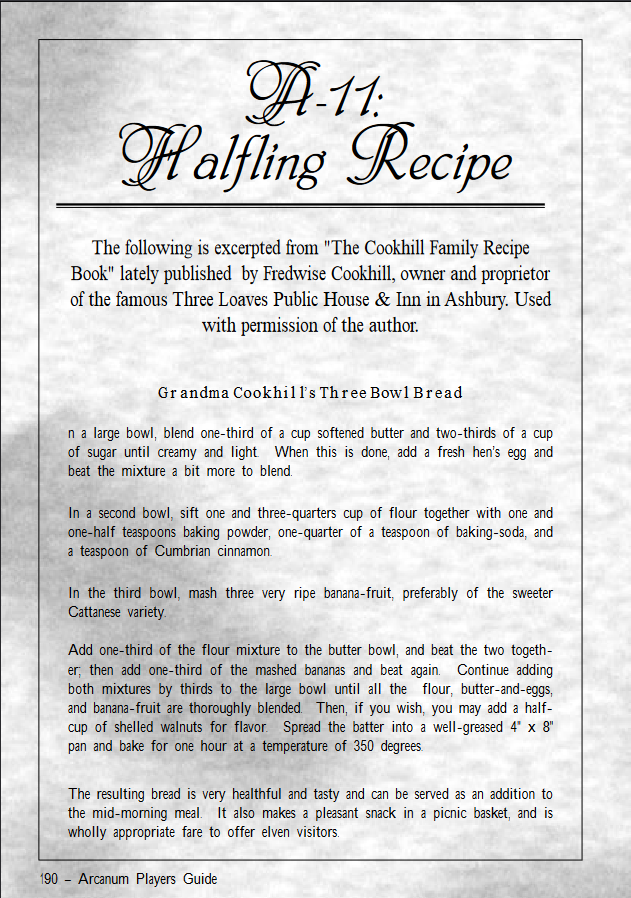 A-11:
Halfling Recipe

The following is excerpted from "The Cookhill Family Recipe Book" lately published by Fredwise Cookhill, owner and proprietor of the famous Three Loaves Public House & Inn in Ashbury. Used with permission of the author.

Grandma Cookhill's Three Bowl Bread

n a large bowl, blend one-third of a cup softened butter and two-thirds of a cup of sugar until creamy and light. When this is done, add a fresh hen's egg and beat the mixture a bit more to blend.

In a second bowl, sift one and three-quarters cup of flour together with one and one-half teaspoons baking powder, one-quarter of a teaspoon of baking-soda, and a teaspoon of Cumbrian cinnamon.

In the third bowl, mash three very ripe banana-fruit, preferably of the sweeter Cattanese variety.

Add one-third of the flour mixture to the butter bowl, and beat the two together; then add one-third of the mashed bananas and beat again. Continue adding both mixtures by thirds to the large bowl until all the flour, butter-and-eggs, and banana-fruit are thoroughly blended. Then, if you wish, you may add a half-cup of shelled walnuts for flavor. Spread the batter into a well-greased 4" x 8" pan and bake for one hour at a temperature of 350 degrees.

The resulting bread is very healthful and tasty and can be served as an addition to the mid-morning meal. It also makes a pleasant snack in a picnic basket, and is wholly appropriate fare to offer elven visitors.

190 – Arcanum Players Guide